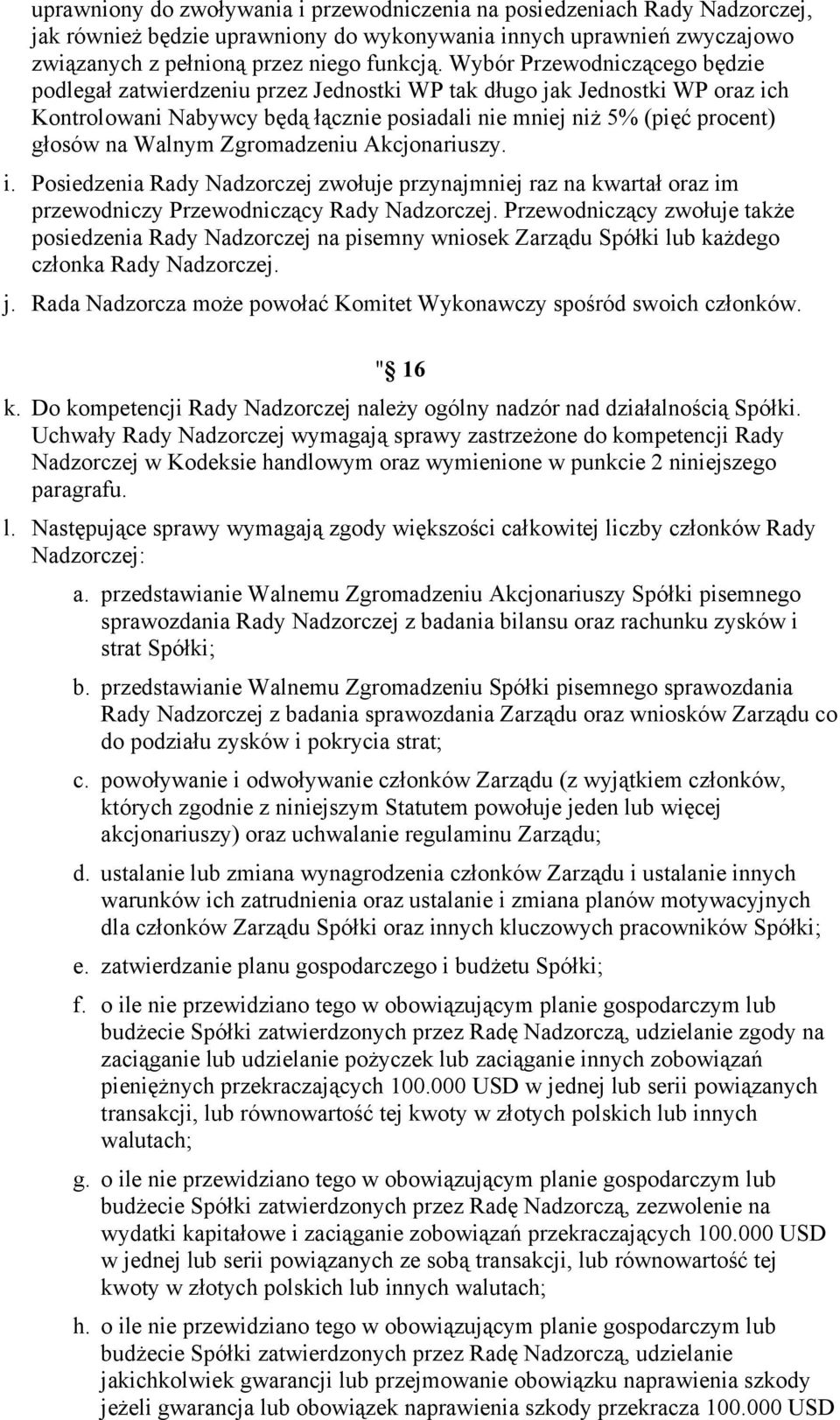 uprawniony do zwoływania i przewodniczenia na posiedzeniach Rady Nadzorczej, jak również będzie uprawniony do wykonywania innych uprawnień zwyczajowo związanych z pełnioną przez niego funkcją. Wybór Przewodniczącego będzie podlegał zatwierdzeniu przez Jednostki WP tak długo jak Jednostki WP oraz ich Kontrolowani Nabywcy będą łącznie posiadali nie mniej niż 5% (pięć procent) głosów na Walnym Zgromadzeniu Akcjonariuszy.

i. Posiedzenia Rady Nadzorczej zwołuje przynajmniej raz na kwartał oraz im przewodniczy Przewodniczący Rady Nadzorczej. Przewodniczący zwołuje także posiedzenia Rady Nadzorczej na pisemny wniosek Zarządu Spółki lub każdego członka Rady Nadzorczej.

j. Rada Nadzorcza może powołać Komitet Wykonawczy spośród swoich członków.

" 16

k. Do kompetencji Rady Nadzorczej należy ogólny nadzór nad działalnością Spółki. Uchwały Rady Nadzorczej wymagają sprawy zastrzeżone do kompetencji Rady Nadzorczej w Kodeksie handlowym oraz wymienione w punkcie 2 niniejszego paragrafu.

l. Następujące sprawy wymagają zgody większości całkowitej liczby członków Rady Nadzorczej:

a. przedstawianie Walnemu Zgromadzeniu Akcjonariuszy Spółki pisemnego sprawozdania Rady Nadzorczej z badania bilansu oraz rachunku zysków i strat Spółki;

b. przedstawianie Walnemu Zgromadzeniu Spółki pisemnego sprawozdania Rady Nadzorczej z badania sprawozdania Zarządu oraz wniosków Zarządu co do podziału zysków i pokrycia strat;

c. powoływanie i odwoływanie członków Zarządu (z wyjątkiem członków, których zgodnie z niniejszym Statutem powołuje jeden lub więcej akcjonariuszy) oraz uchwalanie regulaminu Zarządu;

d. ustalanie lub zmiana wynagrodzenia członków Zarządu i ustalanie innych warunków ich zatrudnienia oraz ustalanie i zmiana planów motywacyjnych dla członków Zarządu Spółki oraz innych kluczowych pracowników Spółki;

e. zatwierdzanie planu gospodarczego i budżetu Spółki;

f. o ile nie przewidziano tego w obowiązującym planie gospodarczym lub budżecie Spółki zatwierdzonych przez Radę Nadzorczą, udzielanie zgody na zaciąganie lub udzielanie pożyczek lub zaciąganie innych zobowiązań pieniężnych przekraczających 100.000 USD w jednej lub serii powiązanych transakcji, lub równowartość tej kwoty w złotych polskich lub innych walutach;

g. o ile nie przewidziano tego w obowiązującym planie gospodarczym lub budżecie Spółki zatwierdzonych przez Radę Nadzorczą, zezwolenie na wydatki kapitałowe i zaciąganie zobowiązań przekraczających 100.000 USD w jednej lub serii powiązanych ze sobą transakcji, lub równowartość tej kwoty w złotych polskich lub innych walutach;

h. o ile nie przewidziano tego w obowiązującym planie gospodarczym lub budżecie Spółki zatwierdzonych przez Radę Nadzorczą, udzielanie jakichkolwiek gwarancji lub przejmowanie obowiązku naprawienia szkody jeżeli gwarancja lub obowiązek naprawienia szkody przekracza 100.000 USD